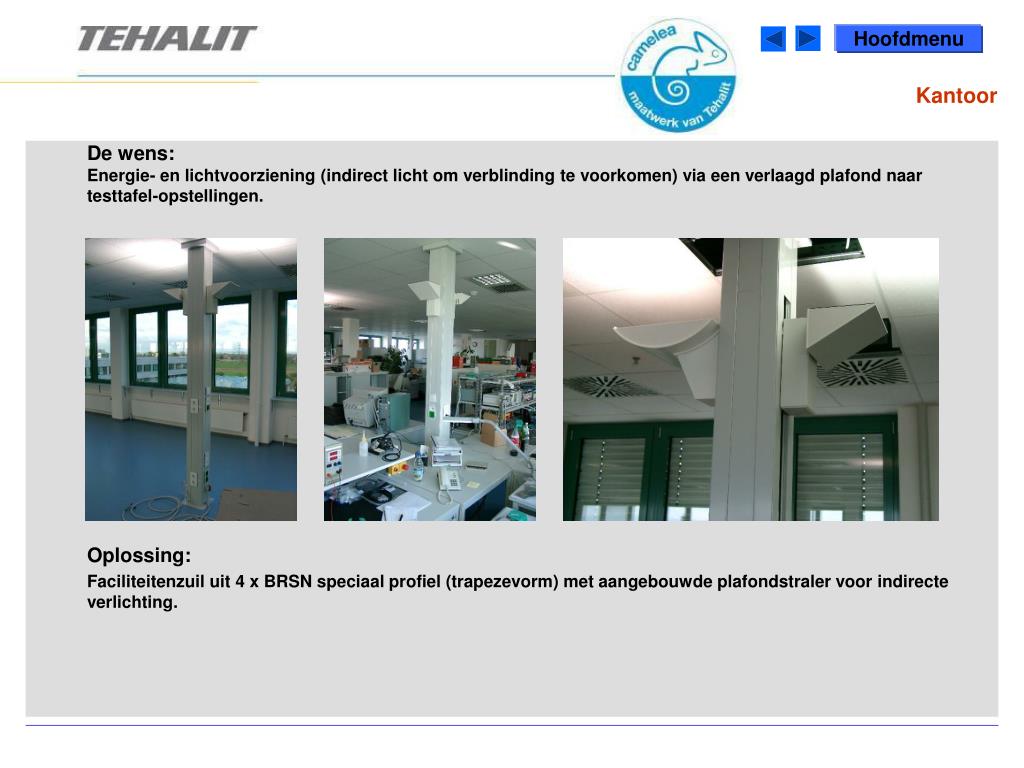 TEHALIT

camelea
maatwerk van Tehalit

Hoofdmenu

Kantoor

De wens:
Energie- en lichtvoorziening (indirect licht om verblinding te voorkomen) via een verlaagd plafond naar testtafel-opstellingen.

Oplossing:
Faciliteitenzuil uit 4 x BRSN speciaal profiel (trapezevorm) met aangebouwde plafondstraler voor indirecte verlichting.